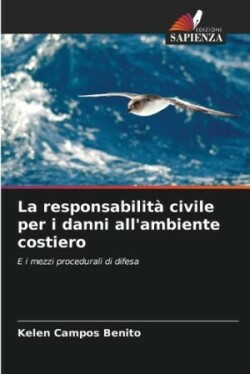 EDIZIONI
SAPIENZA

La responsabilità civile per i danni all'ambiente costiero

E i mezzi procedurali di difesa

Kelen Campos Benito